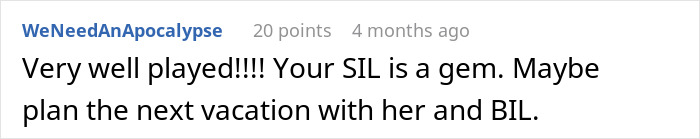 WeNeedAnApocalypse 20 points 4 months ago

Very well played!!!! Your SIL is a gem. Maybe plan the next vacation with her and BIL.